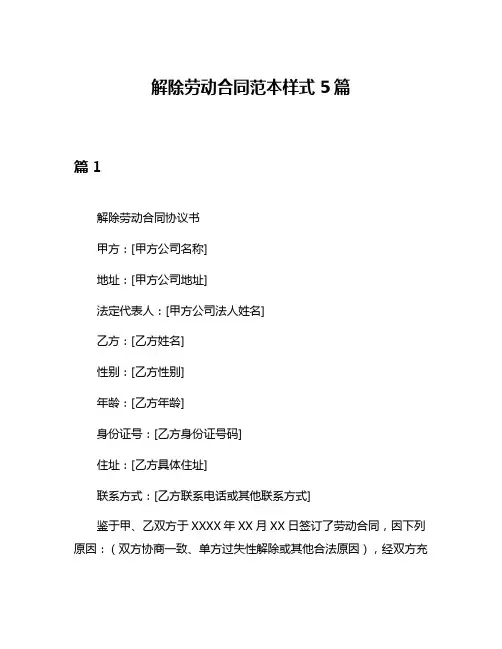 解除劳动合同范本样式 5 篇

篇 1

解除劳动合同协议书

甲方：[甲方公司名称]

地址：[甲方公司地址]

法定代表人：[甲方公司法人姓名]

乙方：[乙方姓名]

性别：[乙方性别]

年龄：[乙方年龄]

身份证号：[乙方身份证号码]

住址：[乙方具体住址]

联系方式：[乙方联系电话或其他联系方式]

鉴于甲、乙双方于 XXXX 年 XX 月 XX 日签订了劳动合同，因下列原因：（双方协商一致、单方过失性解除或其他合法原因），经双方充